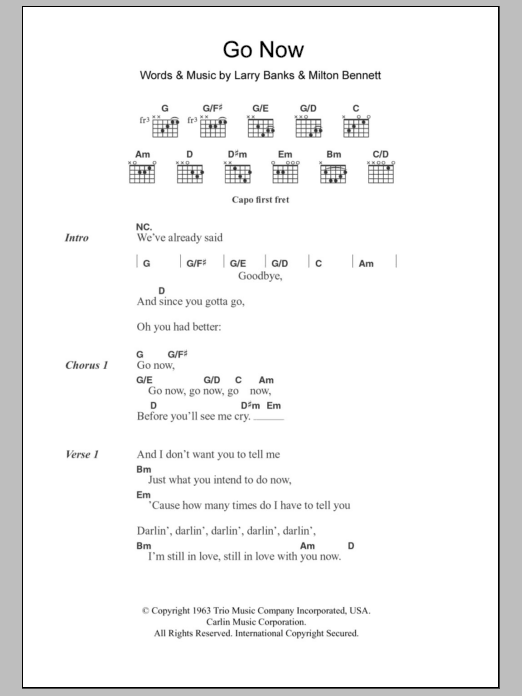 Go Now

Words & Music by Larry Banks & Milton Bennett

G G/F♯ G/E G/D C
fr3 fr3

Am D D♯m Em Bm C/D

Capo first fret

Intro
NC.
We've already said

| G | G/F♯ | G/E | G/D | C | Am |
Goodbye,

D
And since you gotta go,

Oh you had better:

Chorus 1
G G/F♯
Go now,
G/E G/D C Am
Go now, go now, go now,
D D♯m Em
Before you'll see me cry.

Verse 1
And I don't want you to tell me
Bm
Just what you intend to do now,
Em
'Cause how many times do I have to tell you

Darlin', darlin', darlin', darlin', darlin',
Bm Am D
I'm still in love, still in love with you now.

© Copyright 1963 Trio Music Company Incorporated, USA.
Carlin Music Corporation.
All Rights Reserved. International Copyright Secured.